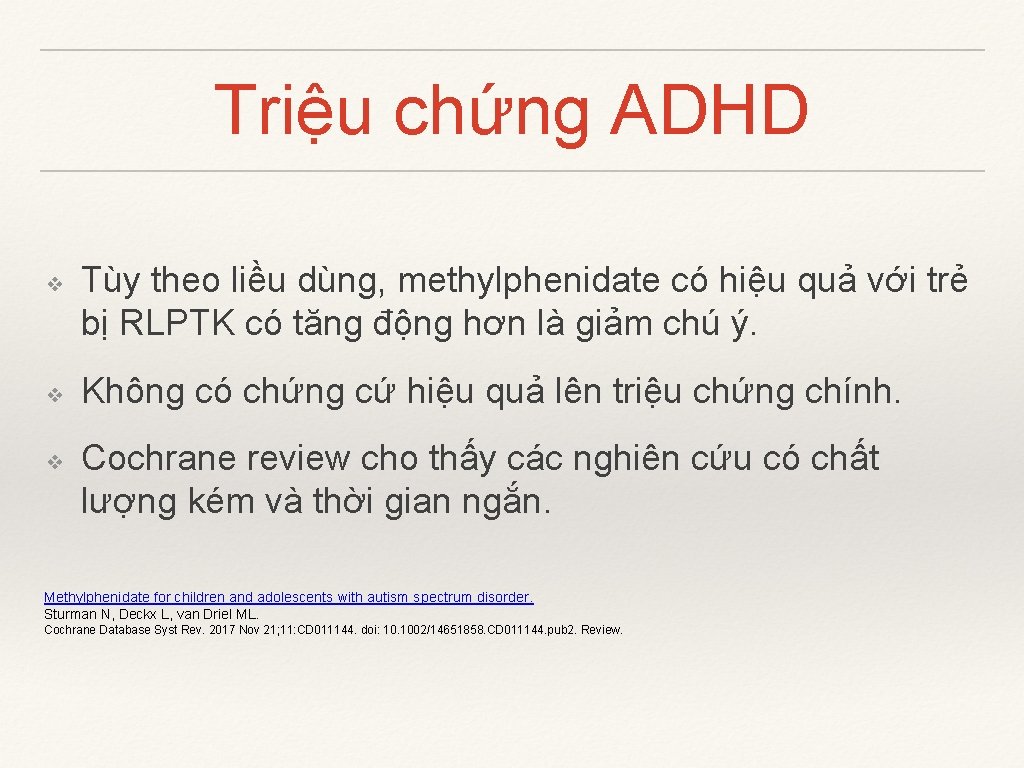 Triệu chứng ADHD

❖ Tùy theo liều dùng, methylphenidate có hiệu quả với trẻ bị RLPTK có tăng động hơn là giảm chú ý.

❖ Không có chứng cứ hiệu quả lên triệu chứng chính.

❖ Cochrane review cho thấy các nghiên cứu có chất lượng kém và thời gian ngắn.

Methylphenidate for children and adolescents with autism spectrum disorder.
Sturman N, Deckx L, van Driel ML.
Cochrane Database Syst Rev. 2017 Nov 21;11:CD011144. doi: 10.1002/14651858.CD011144.pub2. Review.